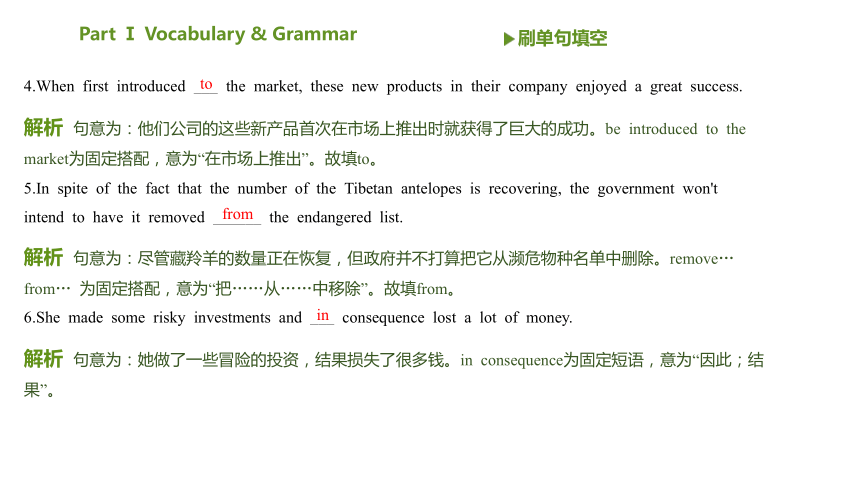 Part Ⅰ Vocabulary & Grammar

▶刷单句填空

4.When first introduced to the market, these new products in their company enjoyed a great success.

解析 句意为：他们公司的这些新产品首次在市场上推出时就获得了巨大的成功。be introduced to the market为固定搭配，意为“在市场上推出”。故填to。

5.In spite of the fact that the number of the Tibetan antelopes is recovering, the government won't intend to have it removed from the endangered list.

解析 句意为：尽管藏羚羊的数量正在恢复，但政府并不打算把它从濒危物种名单中删除。remove… from… 为固定搭配，意为“把……从……中移除”。故填from。

6.She made some risky investments and in consequence lost a lot of money.

解析 句意为：她做了一些冒险的投资，结果损失了很多钱。in consequence为固定短语，意为“因此；结果”。